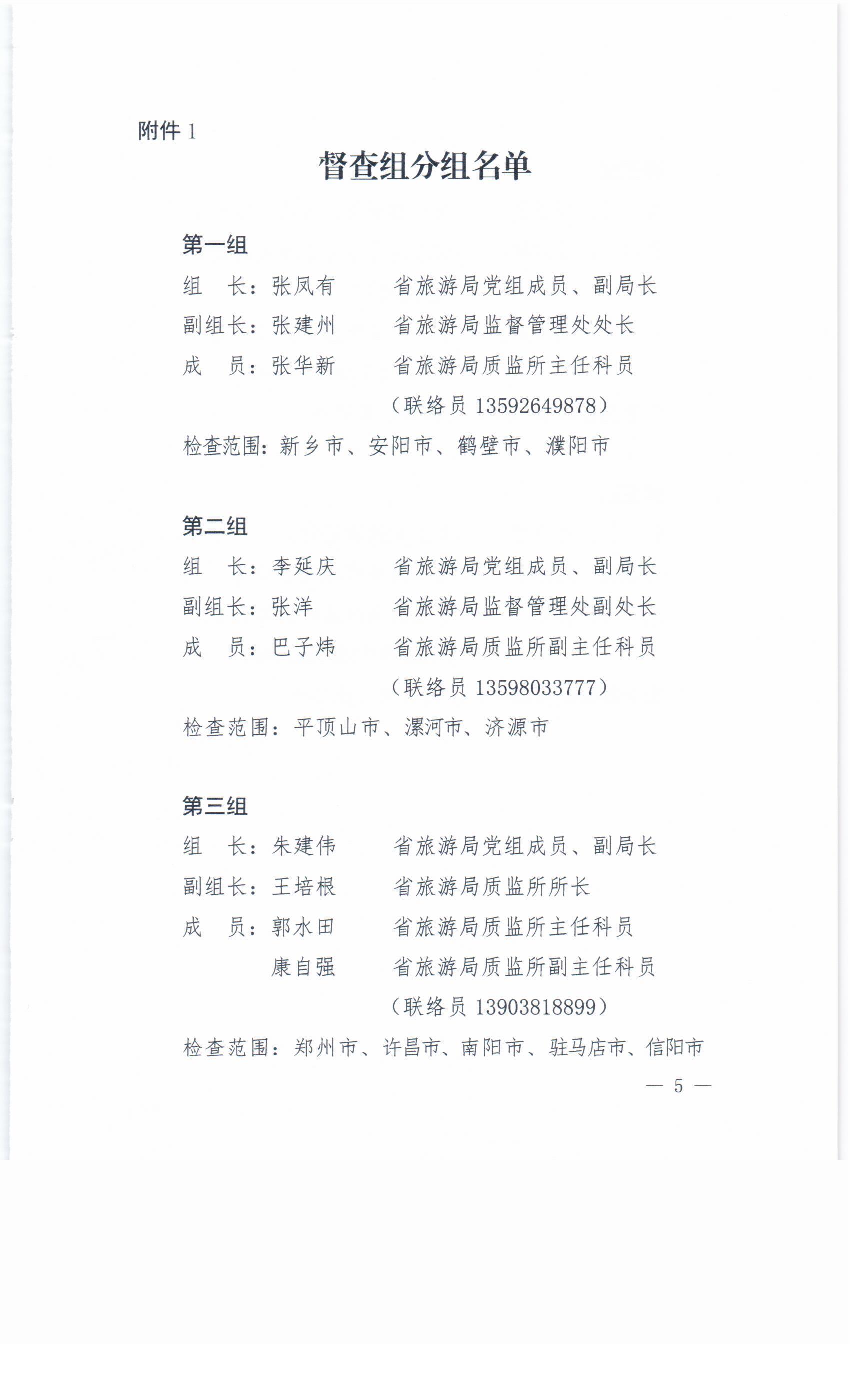 附件 1

督查组分组名单

第一组

组　长：张凤有　　省旅游局党组成员、副局长

副组长：张建州　　省旅游局监督管理处处长

成　员：张华新　　省旅游局质监所主任科员

（联络员 13592649878）

检查范围：新乡市、安阳市、鹤壁市、濮阳市

第二组

组　长：李延庆　　省旅游局党组成员、副局长

副组长：张洋　　省旅游局监督管理处副处长

成　员：巴子炜　　省旅游局质监所副主任科员

（联络员 13598033777）

检查范围：平顶山市、漯河市、济源市

第三组

组　长：朱建伟　　省旅游局党组成员、副局长

副组长：王培根　　省旅游局质监所所长

成　员：郭水田　　省旅游局质监所主任科员

康自强　　省旅游局质监所副主任科员

（联络员 13903818899）

检查范围：郑州市、许昌市、南阳市、驻马店市、信阳市

— 5 —